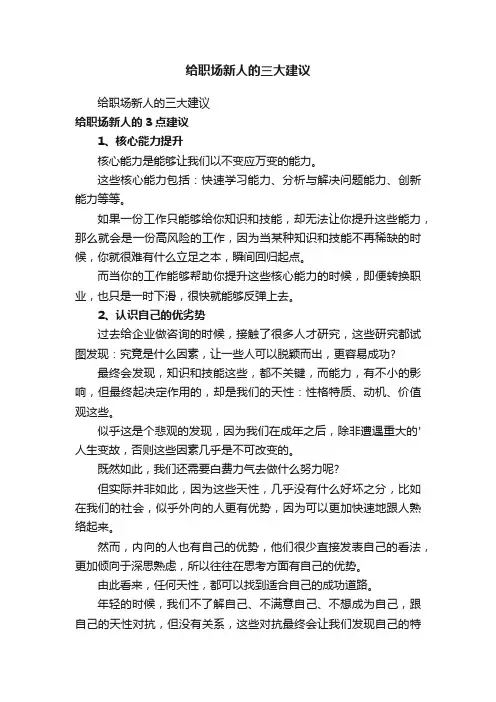 给职场新人的三大建议

给职场新人的三大建议

给职场新人的 3 点建议

1、核心能力提升

核心能力是能够让我们以不变应万变的能力。

这些核心能力包括：快速学习能力、分析与解决问题能力、创新能力等等。

如果一份工作只能够给你知识和技能，却无法让你提升这些能力，那么就会是一份高风险的工作，因为当某种知识和技能不再稀缺的时候，你就很难有什么立足之本，瞬间回归起点。

而当你的工作能够帮助你提升这些核心能力的时候，即便转换职业，也只是一时下滑，很快就能够反弹上去。

2、认识自己的优劣势

过去给企业做咨询的时候，接触了很多人才研究，这些研究都试图发现：究竟是什么因素，让一些人可以脱颖而出，更容易成功？

最终会发现，知识和技能这些，都不关键，而能力，有不小的影响，但最终起决定作用的，却是我们的天性：性格特质、动机、价值观这些。

似乎这是个悲观的发现，因为我们在成年之后，除非遭遇重大的'人生变故，否则这些因素几乎是不可改变的。

既然如此，我们还需要白费力气去做什么努力呢?

但实际并非如此，因为这些天性，几乎没有什么好坏之分，比如在我们的社会，似乎外向的人更有优势，因为可以更加快速地跟人熟络起来。

然而，内向的人也有自己的优势，他们很少直接发表自己的看法，更加倾向于深思熟虑，所以往往在思考方面有自己的优势。

由此看来，任何天性，都可以找到适合自己的成功道路。

年轻的时候，我们不了解自己、不满意自己、不想成为自己，跟自己的天性对抗，但没有关系，这些对抗最终会让我们发现自己的特